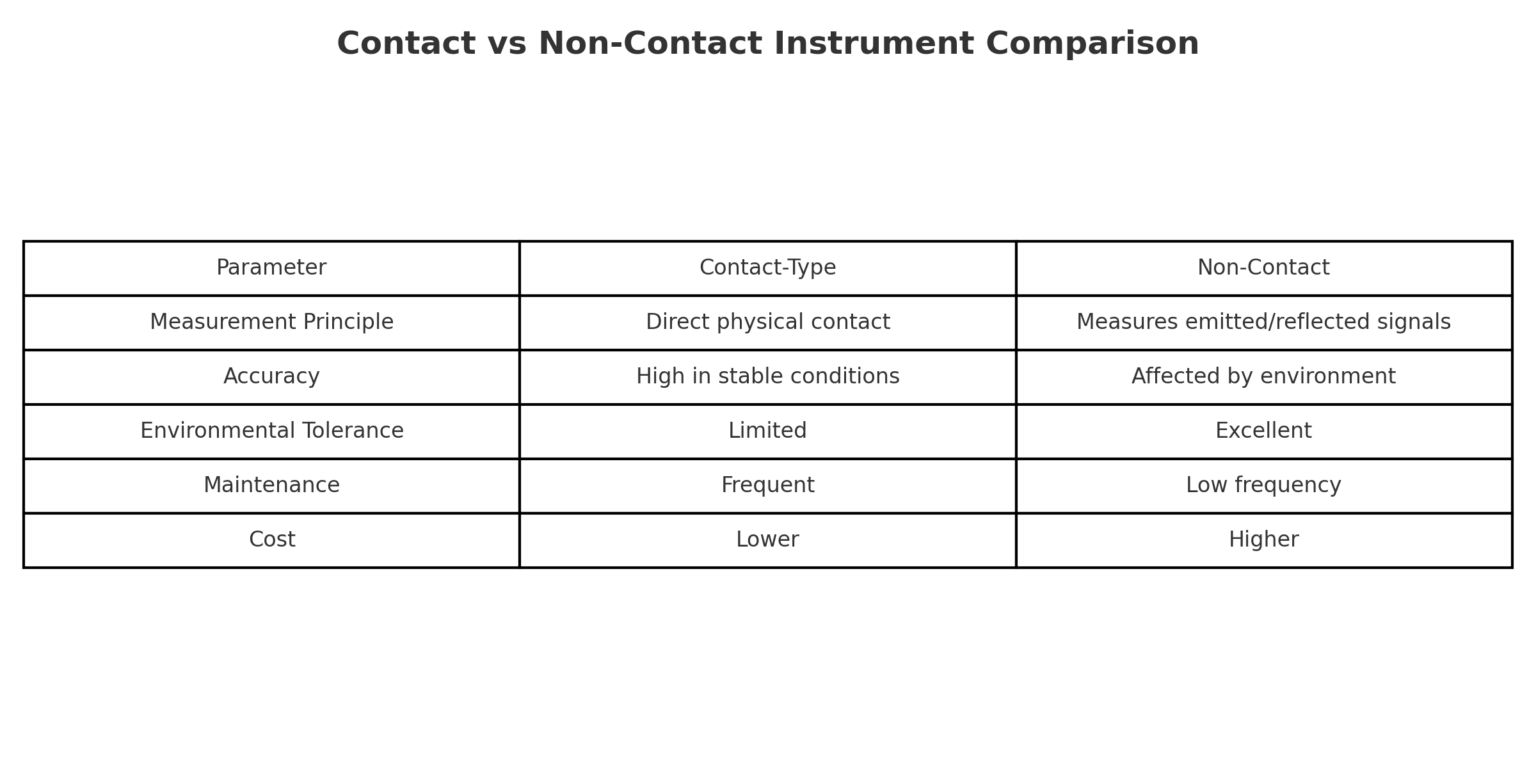 Contact vs Non-Contact Instrument Comparison

| Parameter | Contact-Type | Non-Contact |
|---|---|---|
| Measurement Principle | Direct physical contact | Measures emitted/reflected signals |
| Accuracy | High in stable conditions | Affected by environment |
| Environmental Tolerance | Limited | Excellent |
| Maintenance | Frequent | Low frequency |
| Cost | Lower | Higher |